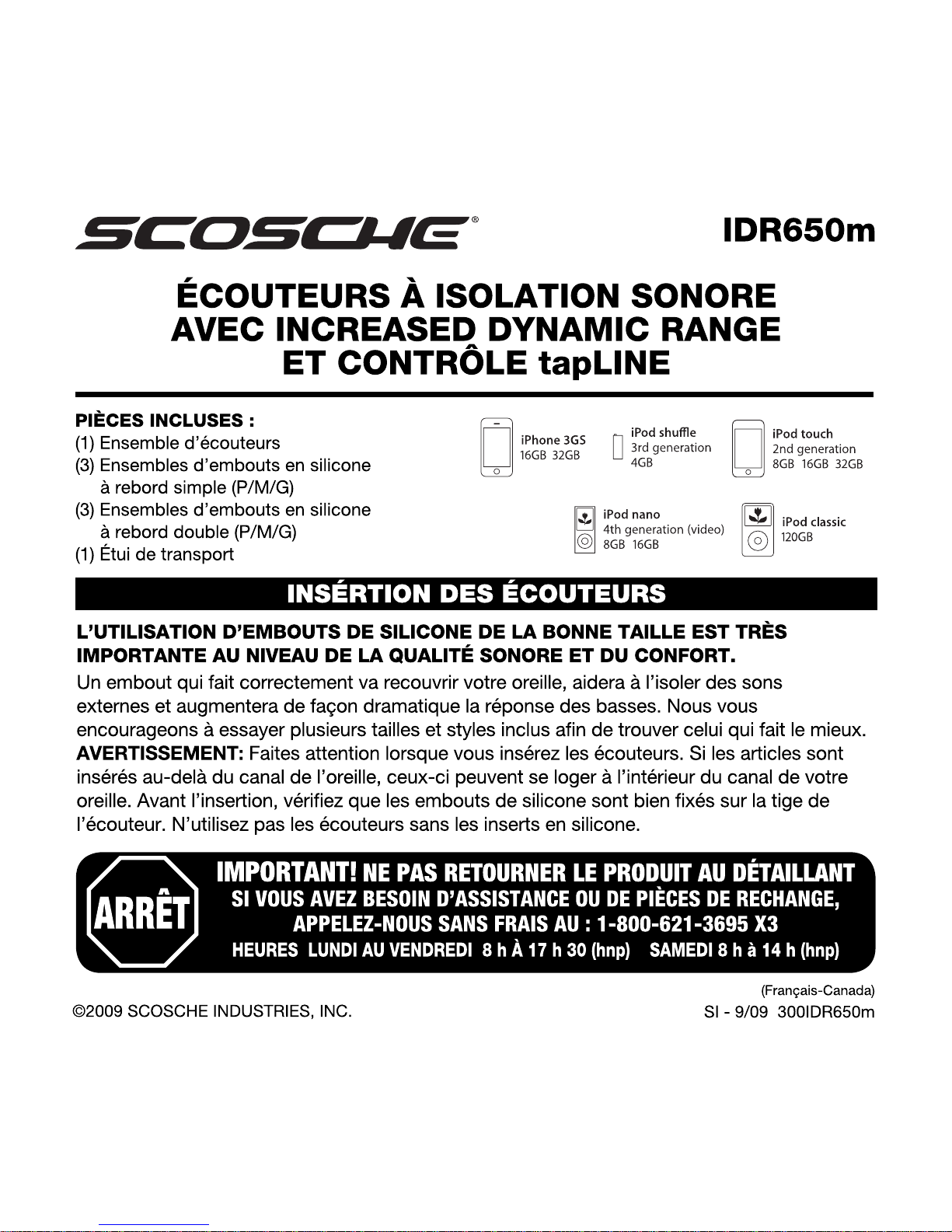 SCOSCHE®

IDR650m

ÉCOUTEURS À ISOLATION SONORE AVEC INCREASED DYNAMIC RANGE ET CONTRÔLE tapLINE

PIÈCES INCLUSES :
(1) Ensemble d'écouteurs
(3) Ensembles d'embouts en silicone à rebord simple (P/M/G)
(3) Ensembles d'embouts en silicone à rebord double (P/M/G)
(1) Étui de transport

iPhone 3GS
16GB 32GB

iPod shuffle
3rd generation
4GB

iPod touch
2nd generation
8GB 16GB 32GB

iPod nano
4th generation (video)
8GB 16GB

iPod classic
120GB

INSÉRTION DES ÉCOUTEURS

L'UTILISATION D'EMBOUTS DE SILICONE DE LA BONNE TAILLE EST TRÈS IMPORTANTE AU NIVEAU DE LA QUALITÉ SONORE ET DU CONFORT.
Un embout qui fait correctement va recouvrir votre oreille, aidera à l'isoler des sons externes et augmentera de façon dramatique la réponse des basses. Nous vous encourageons à essayer plusieurs tailles et styles inclus afin de trouver celui qui fait le mieux.
AVERTISSEMENT: Faites attention lorsque vous insérez les écouteurs. Si les articles sont insérés au-delà du canal de l'oreille, ceux-ci peuvent se loger à l'intérieur du canal de votre oreille. Avant l'insertion, vérifiez que les embouts de silicone sont bien fixés sur la tige de l'écouteur. N'utilisez pas les écouteurs sans les inserts en silicone.

ARRÊT

IMPORTANT! NE PAS RETOURNER LE PRODUIT AU DÉTAILLANT
SI VOUS AVEZ BESOIN D'ASSISTANCE OU DE PIÈCES DE RECHANGE,
APPELEZ-NOUS SANS FRAIS AU : 1-800-621-3695 X3
HEURES LUNDI AU VENDREDI 8 h À 17 h 30 (hnp) SAMEDI 8 h à 14 h (hnp)

(Français-Canada)
©2009 SCOSCHE INDUSTRIES, INC.
SI - 9/09 300IDR650m